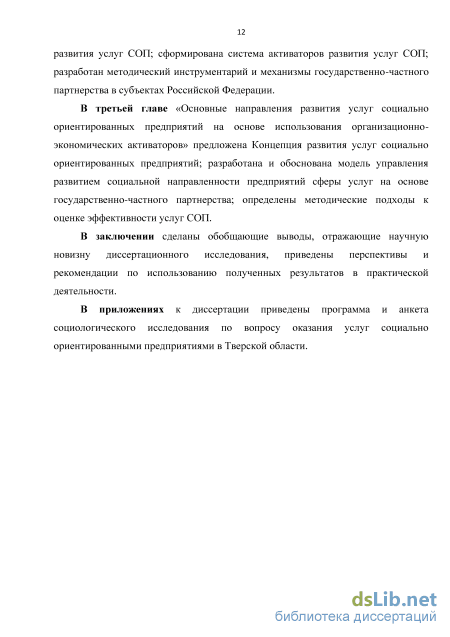 12

развития услуг СОП; сформирована система активаторов развития услуг СОП; разработан методический инструментарий и механизмы государственно-частного партнерства в субъектах Российской Федерации.

В третьей главе «Основные направления развития услуг социально ориентированных предприятий на основе использования организационно-экономических активаторов» предложена Концепция развития услуг социально ориентированных предприятий; разработана и обоснована модель управления развитием социальной направленности предприятий сферы услуг на основе государственно-частного партнерства; определены методические подходы к оценке эффективности услуг СОП.

В заключении сделаны обобщающие выводы, отражающие научную новизну диссертационного исследования, приведены перспективы и рекомендации по использованию полученных результатов в практической деятельности.

В приложениях к диссертации приведены программа и анкета социологического исследования по вопросу оказания услуг социально ориентированными предприятиями в Тверской области.

dsLib.net
библиотека диссертаций